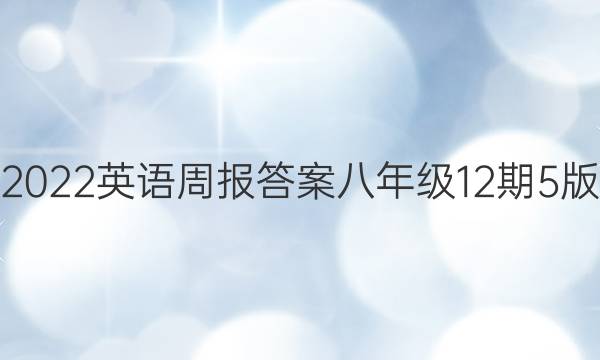 2022英语周报答案八年级12期5版